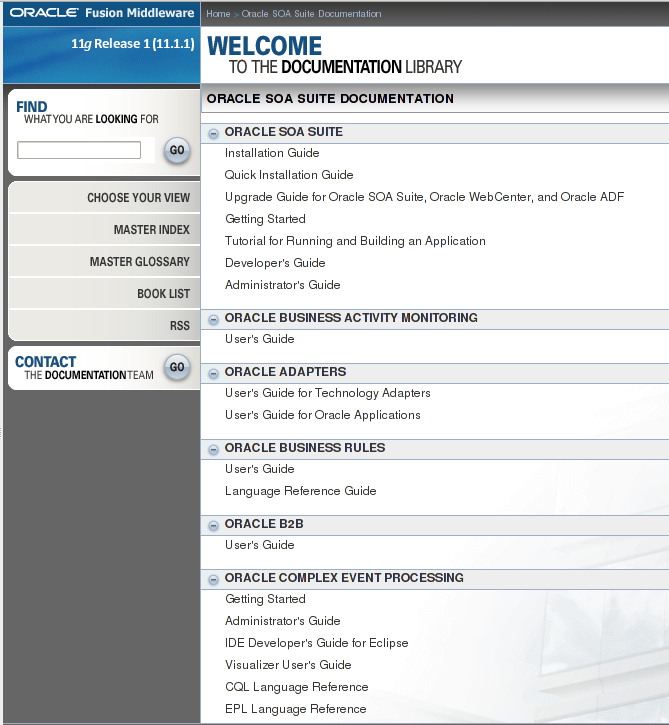 ORACLE Fusion Middleware

Home > Oracle SOA Suite Documentation

11g Release 1 (11.1.1)

WELCOME
TO THE DOCUMENTATION LIBRARY

FIND
WHAT YOU ARE LOOKING FOR

GO

CHOOSE YOUR VIEW

MASTER INDEX

MASTER GLOSSARY

BOOK LIST

RSS

CONTACT
THE DOCUMENTATION TEAM

GO

ORACLE SOA SUITE DOCUMENTATION

ORACLE SOA SUITE

Installation Guide

Quick Installation Guide

Upgrade Guide for Oracle SOA Suite, Oracle WebCenter, and Oracle ADF

Getting Started

Tutorial for Running and Building an Application

Developer's Guide

Administrator's Guide

ORACLE BUSINESS ACTIVITY MONITORING

User's Guide

ORACLE ADAPTERS

User's Guide for Technology Adapters

User's Guide for Oracle Applications

ORACLE BUSINESS RULES

User's Guide

Language Reference Guide

ORACLE B2B

User's Guide

ORACLE COMPLEX EVENT PROCESSING

Getting Started

Administrator's Guide

IDE Developer's Guide for Eclipse

Visualizer User's Guide

CQL Language Reference

EPL Language Reference